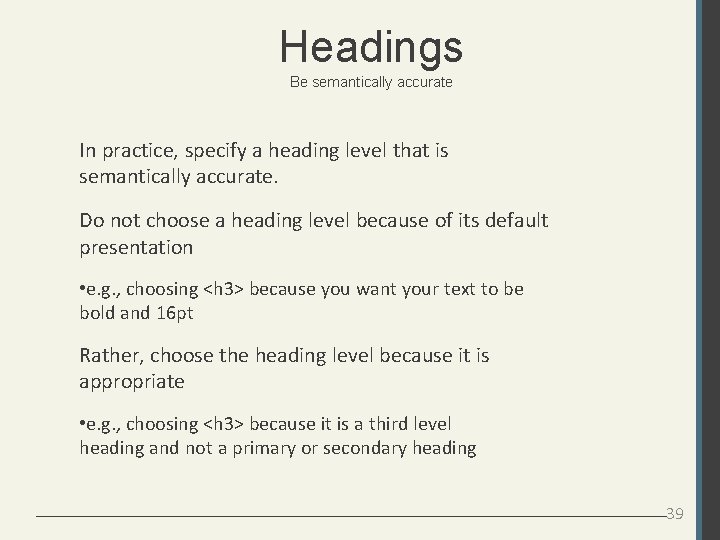 Headings
Be semantically accurate

In practice, specify a heading level that is semantically accurate.

Do not choose a heading level because of its default presentation

•e.g., choosing <h3> because you want your text to be bold and 16pt

Rather, choose the heading level because it is appropriate

•e.g., choosing <h3> because it is a third level heading and not a primary or secondary heading

39